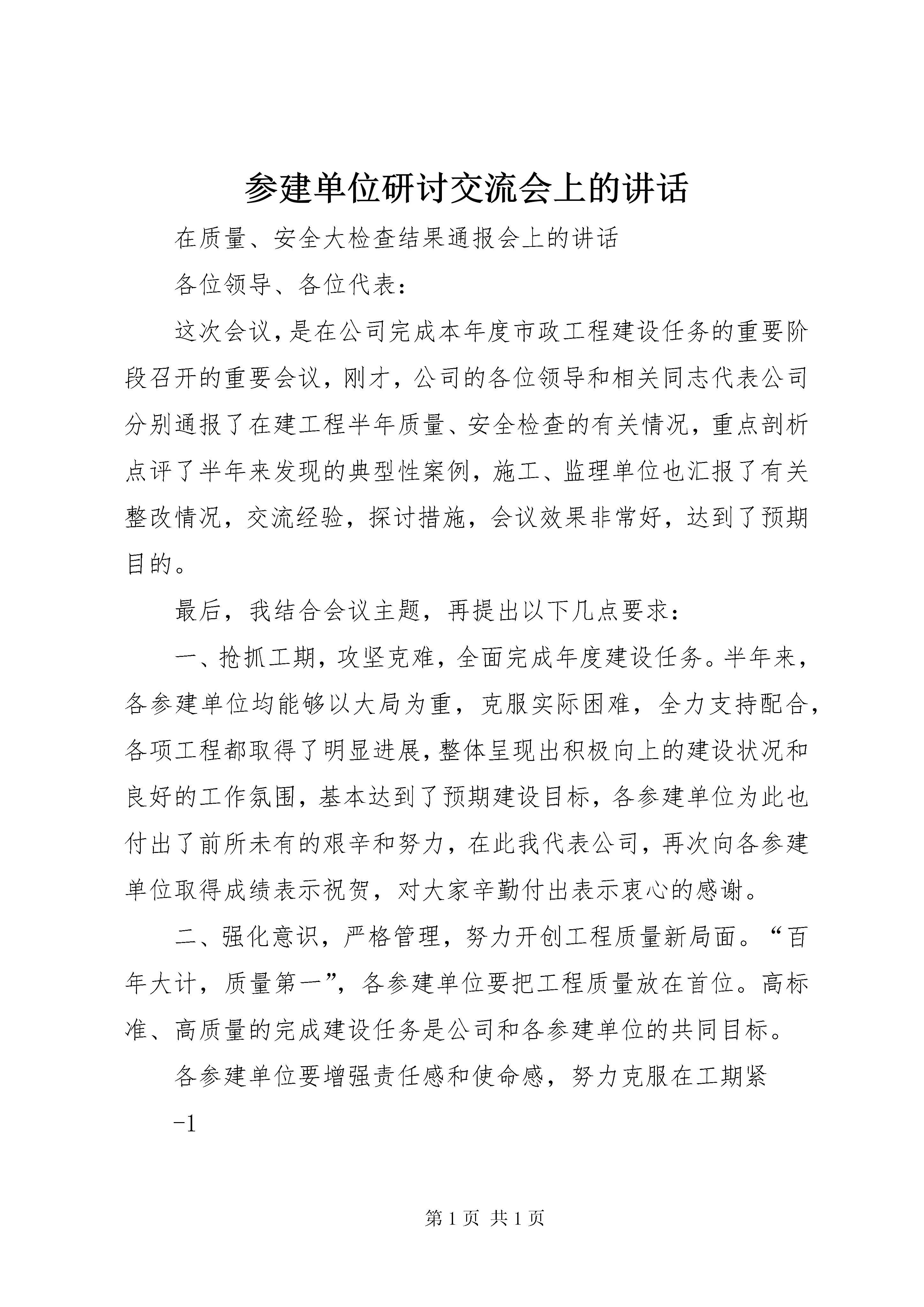 参建单位研讨交流会上的讲话

在质量、安全大检查结果通报会上的讲话

各位领导、各位代表：

这次会议，是在公司完成本年度市政工程建设任务的重要阶段召开的重要会议，刚才，公司的各位领导和相关同志代表公司分别通报了在建工程半年质量、安全检查的有关情况，重点剖析点评了半年来发现的典型性案例，施工、监理单位也汇报了有关整改情况，交流经验，探讨措施，会议效果非常好，达到了预期目的。

最后，我结合会议主题，再提出以下几点要求：

一、抢抓工期，攻坚克难，全面完成年度建设任务。半年来，各参建单位均能够以大局为重，克服实际困难，全力支持配合，各项工程都取得了明显进展，整体呈现出积极向上的建设状况和良好的工作氛围，基本达到了预期建设目标，各参建单位为此也付出了前所未有的艰辛和努力，在此我代表公司，再次向各参建单位取得成绩表示祝贺，对大家辛勤付出表示衷心的感谢。

二、强化意识，严格管理，努力开创工程质量新局面。“百年大计，质量第一”，各参建单位要把工程质量放在首位。高标准、高质量的完成建设任务是公司和各参建单位的共同目标。

各参建单位要增强责任感和使命感，努力克服在工期紧

-1

第 1 页 共 1 页